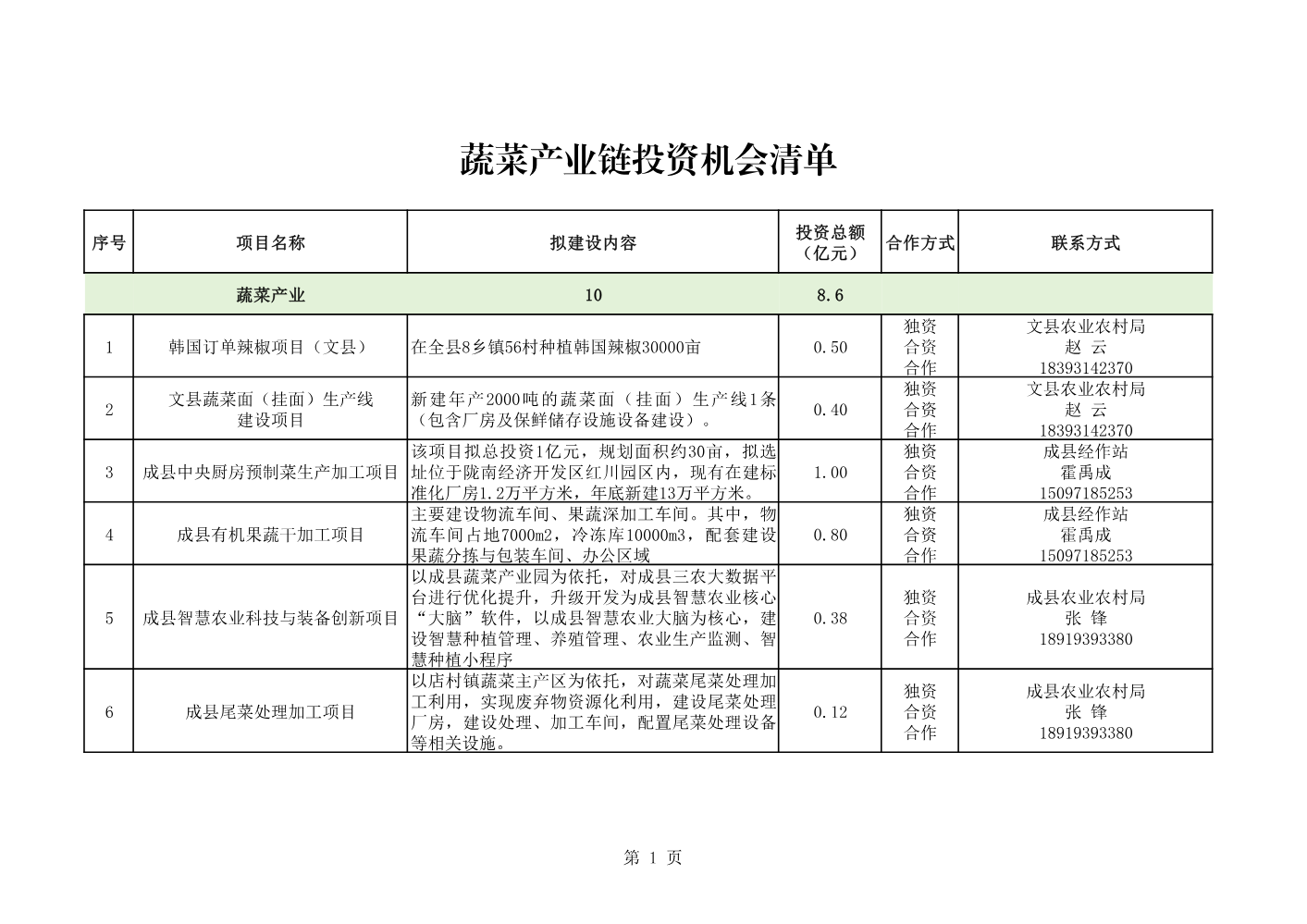 蔬菜产业链投资机会清单

| 序号 | 项目名称 | 拟建设内容 | 投资总额（亿元） | 合作方式 | 联系方式 |
|---|---|---|---|---|---|
| | 蔬菜产业 | 10 | 8.6 | | |
| 1 | 韩国订单辣椒项目（文县） | 在全县8乡镇56村种植韩国辣椒30000亩 | 0.50 | 独资 合资 合作 | 文县农业农村局 赵 云 18393142370 |
| 2 | 文县蔬菜面（挂面）生产线建设项目 | 新建年产2000吨的蔬菜面（挂面）生产线1条（包含厂房及保鲜储存设施设备建设）。 | 0.40 | 独资 合资 合作 | 文县农业农村局 赵 云 18393142370 |
| 3 | 成县中央厨房预制菜生产加工项目 | 该项目拟总投资1亿元，规划面积约30亩，拟选址位于陇南经济开发区红川园区内，现有在建标准化厂房1.2万平方米，年底新建13万平方米。 | 1.00 | 独资 合资 合作 | 成县经作站 霍禹成 15097185253 |
| 4 | 成县有机果蔬干加工项目 | 主要建设物流车间、果蔬深加工车间。其中，物流车间占地7000m2，冷冻库10000m3，配套建设果蔬分拣与包装车间、办公区域 | 0.80 | 独资 合资 合作 | 成县经作站 霍禹成 15097185253 |
| 5 | 成县智慧农业科技与装备创新项目 | 以成县蔬菜产业园为依托，对成县三农大数据平台进行优化提升，升级开发为成县智慧农业核心“大脑”软件，以成县智慧农业大脑为核心，建设智慧种植管理、养殖管理、农业生产监测、智慧种植小程序 | 0.38 | 独资 合资 合作 | 成县农业农村局 张 锋 18919393380 |
| 6 | 成县尾菜处理加工项目 | 以店村镇蔬菜主产区为依托，对蔬菜尾菜处理加工利用，实现废弃物资源化利用，建设尾菜处理厂房，建设处理、加工车间，配置尾菜处理设备等相关设施。 | 0.12 | 独资 合资 合作 | 成县农业农村局 张 锋 18919393380 |

第 1 页